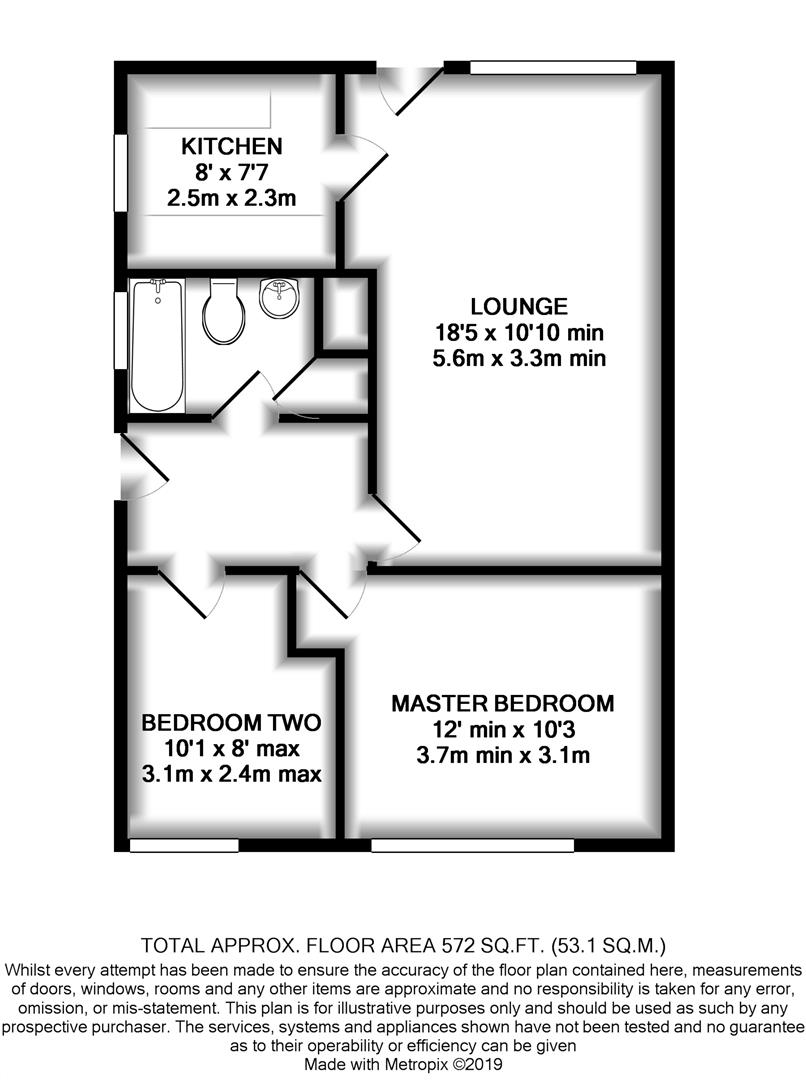 KITCHEN
8' x 7'7
2.5m x 2.3m

LOUNGE
18'5 x 10'10 min
5.6m x 3.3m min

BEDROOM TWO
10'1 x 8' max
3.1m x 2.4m max

MASTER BEDROOM
12' min x 10'3
3.7m min x 3.1m

TOTAL APPROX. FLOOR AREA 572 SQ.FT. (53.1 SQ.M.)
Whilst every attempt has been made to ensure the accuracy of the floor plan contained here, measurements of doors, windows, rooms and any other items are approximate and no responsibility is taken for any error, omission, or mis-statement. This plan is for illustrative purposes only and should be used as such by any prospective purchaser. The services, systems and appliances shown have not been tested and no guarantee as to their operability or efficiency can be given
Made with Metropix ©2019